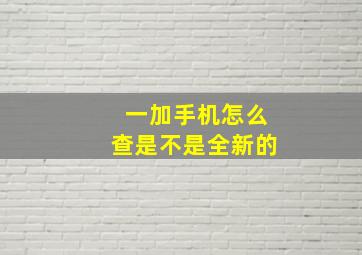 一加手机怎么
查是不是全新的